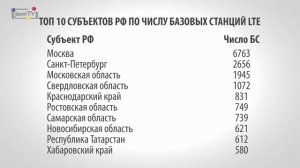 JsonTV

ТОП 10 СУБЪЕКТОВ РФ ПО ЧИСЛУ БАЗОВЫХ СТАНЦИЙ LTE

| Субъект РФ | Число БС |
|---|---|
| Москва | 6763 |
| Санкт-Петербург | 2656 |
| Московская область | 1945 |
| Свердловская область | 1072 |
| Краснодарский край | 831 |
| Ростовская область | 749 |
| Самарская область | 739 |
| Новосибирская область | 621 |
| Республика Татарстан | 612 |
| Хабаровский край | 580 |